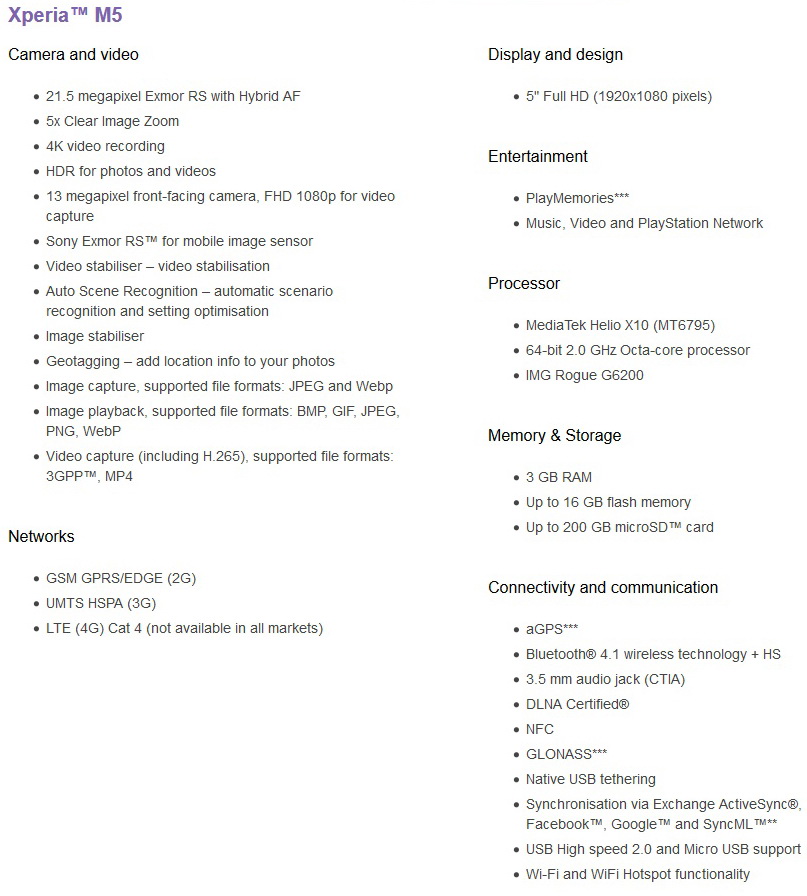 Xperia™ M5

Camera and video

- 21.5 megapixel Exmor RS with Hybrid AF
- 5x Clear Image Zoom
- 4K video recording
- HDR for photos and videos
- 13 megapixel front-facing camera, FHD 1080p for video capture
- Sony Exmor RS™ for mobile image sensor
- Video stabiliser – video stabilisation
- Auto Scene Recognition – automatic scenario recognition and setting optimisation
- Image stabiliser
- Geotagging – add location info to your photos
- Image capture, supported file formats: JPEG and Webp
- Image playback, supported file formats: BMP, GIF, JPEG, PNG, WebP
- Video capture (including H.265), supported file formats: 3GPP™, MP4

Networks

- GSM GPRS/EDGE (2G)
- UMTS HSPA (3G)
- LTE (4G) Cat 4 (not available in all markets)

Display and design

- 5" Full HD (1920x1080 pixels)

Entertainment

- PlayMemories***
- Music, Video and PlayStation Network

Processor

- MediaTek Helio X10 (MT6795)
- 64-bit 2.0 GHz Octa-core processor
- IMG Rogue G6200

Memory & Storage

- 3 GB RAM
- Up to 16 GB flash memory
- Up to 200 GB microSD™ card

Connectivity and communication

- aGPS***
- Bluetooth® 4.1 wireless technology + HS
- 3.5 mm audio jack (CTIA)
- DLNA Certified®
- NFC
- GLONASS***
- Native USB tethering
- Synchronisation via Exchange ActiveSync®, Facebook™, Google™ and SyncML™**
- USB High speed 2.0 and Micro USB support
- Wi-Fi and WiFi Hotspot functionality